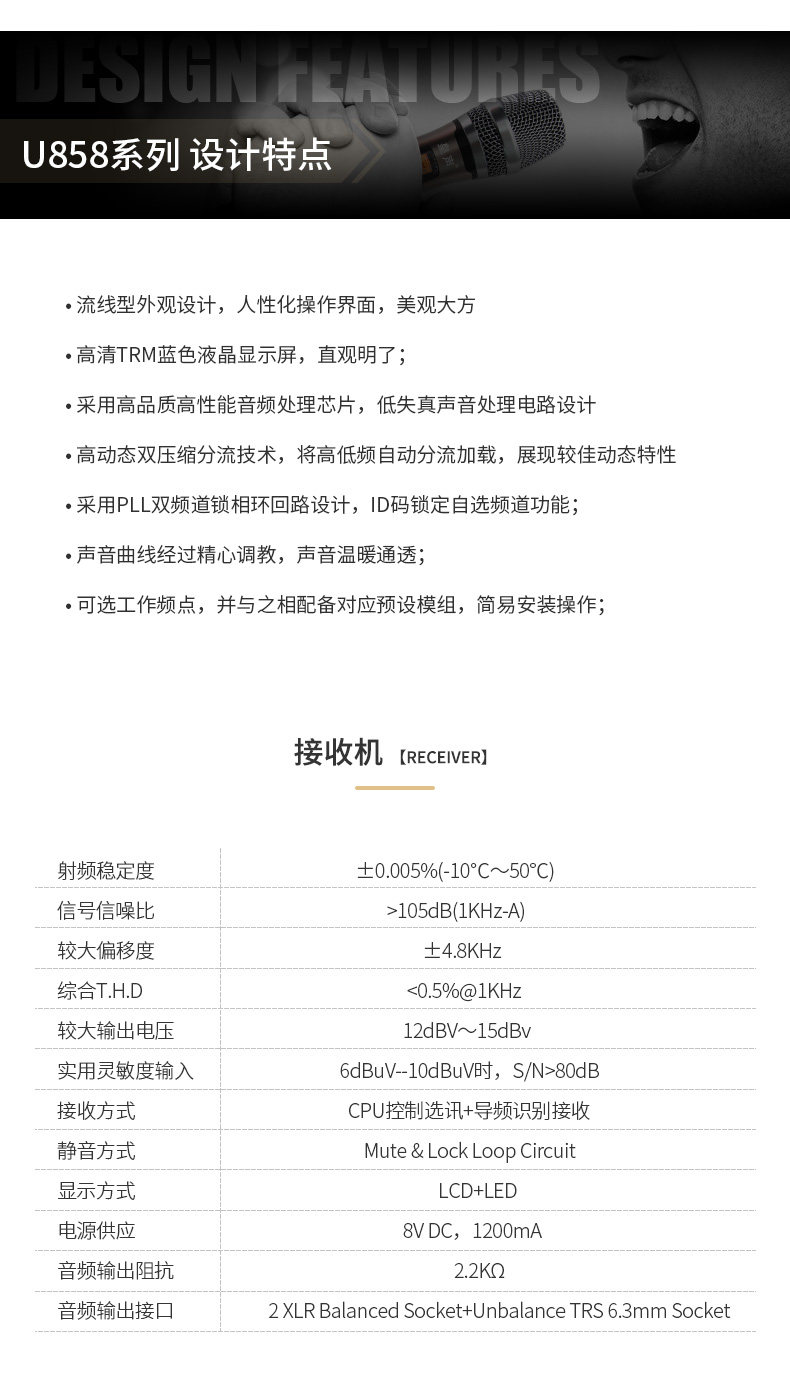 DESIGN FEATURES

U858系列 设计特点

• 流线型外观设计，人性化操作界面，美观大方

• 高清TRM蓝色液晶显示屏，直观明了；

• 采用高品质高性能音频处理芯片，低失真声音处理电路设计

• 高动态双压缩分流技术，将高低频自动分流加载，展现较佳动态特性

• 采用PLL双频道锁相环回路设计，ID码锁定自选频道功能；

• 声音曲线经过精心调教，声音温暖通透；

• 可选工作频点，并与之相配备对应预设模组，简易安装操作；

接收机 【RECEIVER】

| 射频稳定度 | ±0.005%(-10°C～50°C) |
|---|---|
| 信号信噪比 | >105dB(1KHz-A) |
| 较大偏移度 | ±4.8KHz |
| 综合T.H.D | <0.5%@1KHz |
| 较大输出电压 | 12dBV～15dBv |
| 实用灵敏度输入 | 6dBuV--10dBuV时，S/N>80dB |
| 接收方式 | CPU控制选讯+导频识别接收 |
| 静音方式 | Mute & Lock Loop Circuit |
| 显示方式 | LCD+LED |
| 电源供应 | 8V DC，1200mA |
| 音频输出阻抗 | 2.2KΩ |
| 音频输出接口 | 2 XLR Balanced Socket+Unbalance TRS 6.3mm Socket |